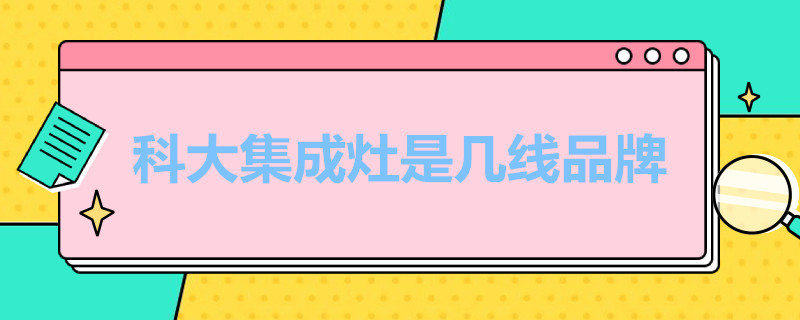 科大集成灶是几线品牌